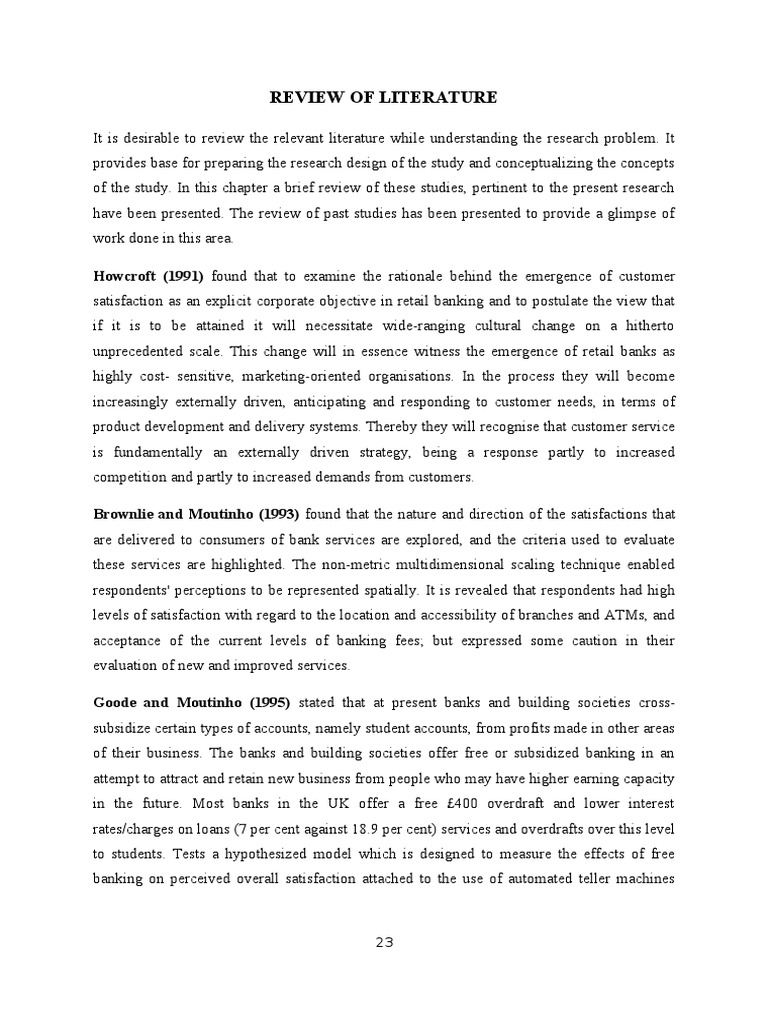 REVIEW OF LITERATURE

It is desirable to review the relevant literature while understanding the research problem. It provides base for preparing the research design of the study and conceptualizing the concepts of the study. In this chapter a brief review of these studies, pertinent to the present research have been presented. The review of past studies has been presented to provide a glimpse of work done in this area.

Howcroft (1991) found that to examine the rationale behind the emergence of customer satisfaction as an explicit corporate objective in retail banking and to postulate the view that if it is to be attained it will necessitate wide-ranging cultural change on a hitherto unprecedented scale. This change will in essence witness the emergence of retail banks as highly cost- sensitive, marketing-oriented organisations. In the process they will become increasingly externally driven, anticipating and responding to customer needs, in terms of product development and delivery systems. Thereby they will recognise that customer service is fundamentally an externally driven strategy, being a response partly to increased competition and partly to increased demands from customers.

Brownlie and Moutinho (1993) found that the nature and direction of the satisfactions that are delivered to consumers of bank services are explored, and the criteria used to evaluate these services are highlighted. The non-metric multidimensional scaling technique enabled respondents' perceptions to be represented spatially. It is revealed that respondents had high levels of satisfaction with regard to the location and accessibility of branches and ATMs, and acceptance of the current levels of banking fees; but expressed some caution in their evaluation of new and improved services.

Goode and Moutinho (1995) stated that at present banks and building societies cross-subsidize certain types of accounts, namely student accounts, from profits made in other areas of their business. The banks and building societies offer free or subsidized banking in an attempt to attract and retain new business from people who may have higher earning capacity in the future. Most banks in the UK offer a free £400 overdraft and lower interest rates/charges on loans (7 per cent against 18.9 per cent) services and overdrafts over this level to students. Tests a hypothesized model which is designed to measure the effects of free banking on perceived overall satisfaction attached to the use of automated teller machines

23